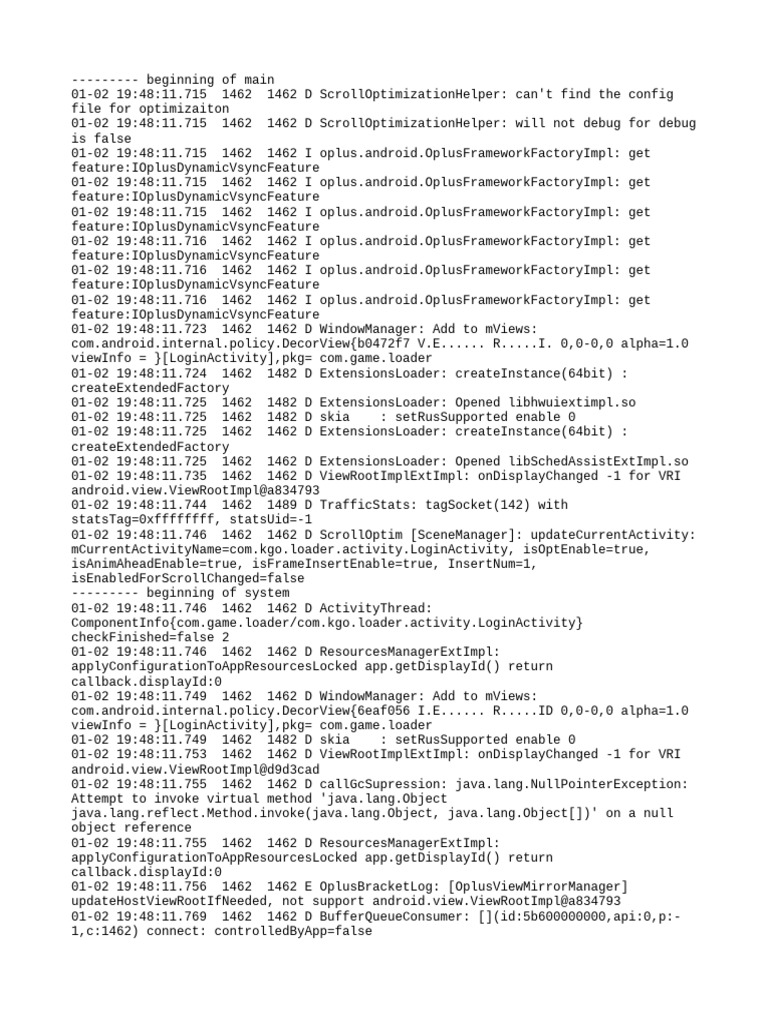 --------- beginning of main
01-02 19:48:11.715  1462  1462 D ScrollOptimizationHelper: can't find the config file for optimizaiton
01-02 19:48:11.715  1462  1462 D ScrollOptimizationHelper: will not debug for debug is false
01-02 19:48:11.715  1462  1462 I oplus.android.OplusFrameworkFactoryImpl: get feature:IOplusDynamicVsyncFeature
01-02 19:48:11.715  1462  1462 I oplus.android.OplusFrameworkFactoryImpl: get feature:IOplusDynamicVsyncFeature
01-02 19:48:11.715  1462  1462 I oplus.android.OplusFrameworkFactoryImpl: get feature:IOplusDynamicVsyncFeature
01-02 19:48:11.716  1462  1462 I oplus.android.OplusFrameworkFactoryImpl: get feature:IOplusDynamicVsyncFeature
01-02 19:48:11.716  1462  1462 I oplus.android.OplusFrameworkFactoryImpl: get feature:IOplusDynamicVsyncFeature
01-02 19:48:11.716  1462  1462 I oplus.android.OplusFrameworkFactoryImpl: get feature:IOplusDynamicVsyncFeature
01-02 19:48:11.723  1462  1462 D WindowManager: Add to mViews: com.android.internal.policy.DecorView{b0472f7 V.E...... R.....I. 0,0-0,0 alpha=1.0 viewInfo = }[LoginActivity],pkg= com.game.loader
01-02 19:48:11.724  1462  1482 D ExtensionsLoader: createInstance(64bit) : createExtendedFactory
01-02 19:48:11.725  1462  1482 D ExtensionsLoader: Opened libhwuiextimpl.so
01-02 19:48:11.725  1462  1482 D skia    : setRusSupported enable 0
01-02 19:48:11.725  1462  1462 D ExtensionsLoader: createInstance(64bit) : createExtendedFactory
01-02 19:48:11.725  1462  1462 D ExtensionsLoader: Opened libSchedAssistExtImpl.so
01-02 19:48:11.735  1462  1462 D ViewRootImplExtImpl: onDisplayChanged -1 for VRI android.view.ViewRootImpl@a834793
01-02 19:48:11.744  1462  1489 D TrafficStats: tagSocket(142) with statsTag=0xffffffff, statsUid=-1
01-02 19:48:11.746  1462  1462 D ScrollOptim [SceneManager]: updateCurrentActivity: mCurrentActivityName=com.kgo.loader.activity.LoginActivity, isOptEnable=true, isAnimAheadEnable=true, isFrameInsertEnable=true, InsertNum=1, isEnabledForScrollChanged=false
--------- beginning of system
01-02 19:48:11.746  1462  1462 D ActivityThread: ComponentInfo{com.game.loader/com.kgo.loader.activity.LoginActivity} checkFinished=false 2
01-02 19:48:11.746  1462  1462 D ResourcesManagerExtImpl: applyConfigurationToAppResourcesLocked app.getDisplayId() return callback.displayId:0
01-02 19:48:11.749  1462  1462 D WindowManager: Add to mViews: com.android.internal.policy.DecorView{6eaf056 I.E...... R.....ID 0,0-0,0 alpha=1.0 viewInfo = }[LoginActivity],pkg= com.game.loader
01-02 19:48:11.749  1462  1482 D skia    : setRusSupported enable 0
01-02 19:48:11.753  1462  1462 D ViewRootImplExtImpl: onDisplayChanged -1 for VRI android.view.ViewRootImpl@d9d3cad
01-02 19:48:11.755  1462  1462 D callGcSupression: java.lang.NullPointerException: Attempt to invoke virtual method 'java.lang.Object java.lang.reflect.Method.invoke(java.lang.Object, java.lang.Object[])' on a null object reference
01-02 19:48:11.755  1462  1462 D ResourcesManagerExtImpl: applyConfigurationToAppResourcesLocked app.getDisplayId() return callback.displayId:0
01-02 19:48:11.756  1462  1462 E OplusBracketLog: [OplusViewMirrorManager] updateHostViewRootIfNeeded, not support android.view.ViewRootImpl@a834793
01-02 19:48:11.769  1462  1462 D BufferQueueConsumer: [](id:5b600000000,api:0,p:-1,c:1462) connect: controlledByApp=false